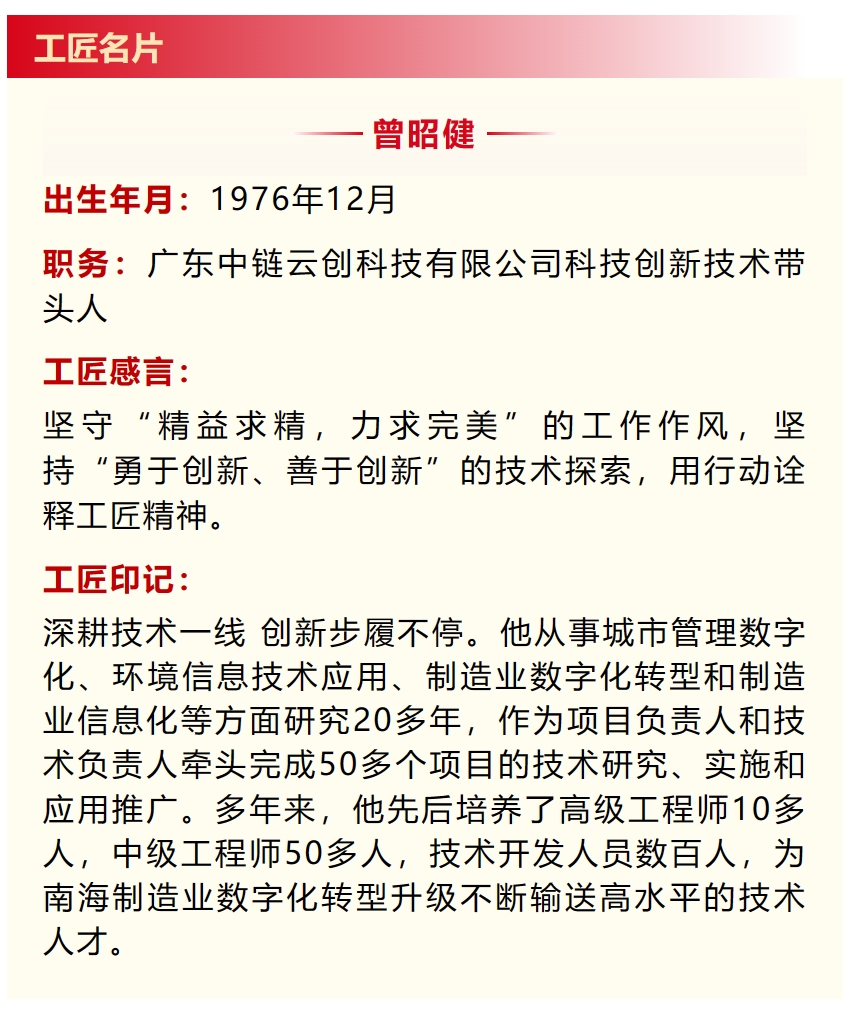 工匠名片

曾昭健

出生年月：1976年12月

职务：广东中链云创科技有限公司科技创新技术带头人

工匠感言：

坚守“精益求精，力求完美”的工作作风，坚持“勇于创新、善于创新”的技术探索，用行动诠释工匠精神。

工匠印记：

深耕技术一线 创新步履不停。他从事城市管理数字化、环境信息技术应用、制造业数字化转型和制造业信息化等方面研究20多年，作为项目负责人和技术负责人牵头完成50多个项目的技术研究、实施和应用推广。多年来，他先后培养了高级工程师10多人，中级工程师50多人，技术开发人员数百人，为南海制造业数字化转型升级不断输送高水平的技术人才。